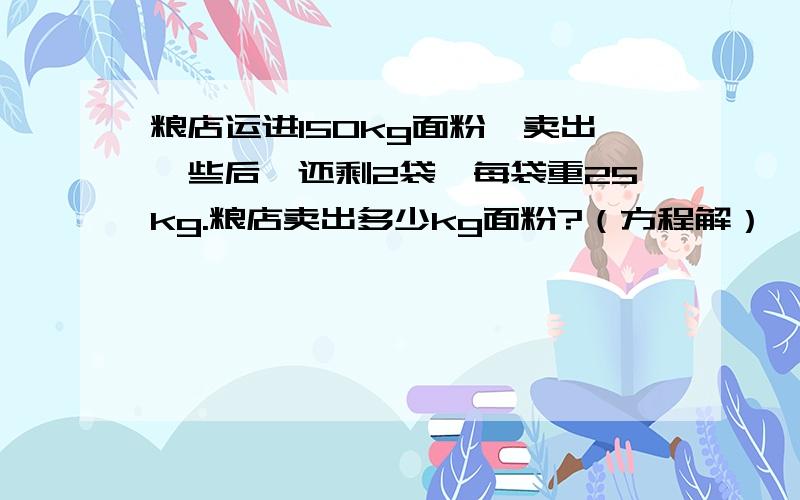 粮店运进150kg面粉，卖出一些后，还剩2袋，每袋重25kg.粮店卖出多少kg面粉?（方程解）